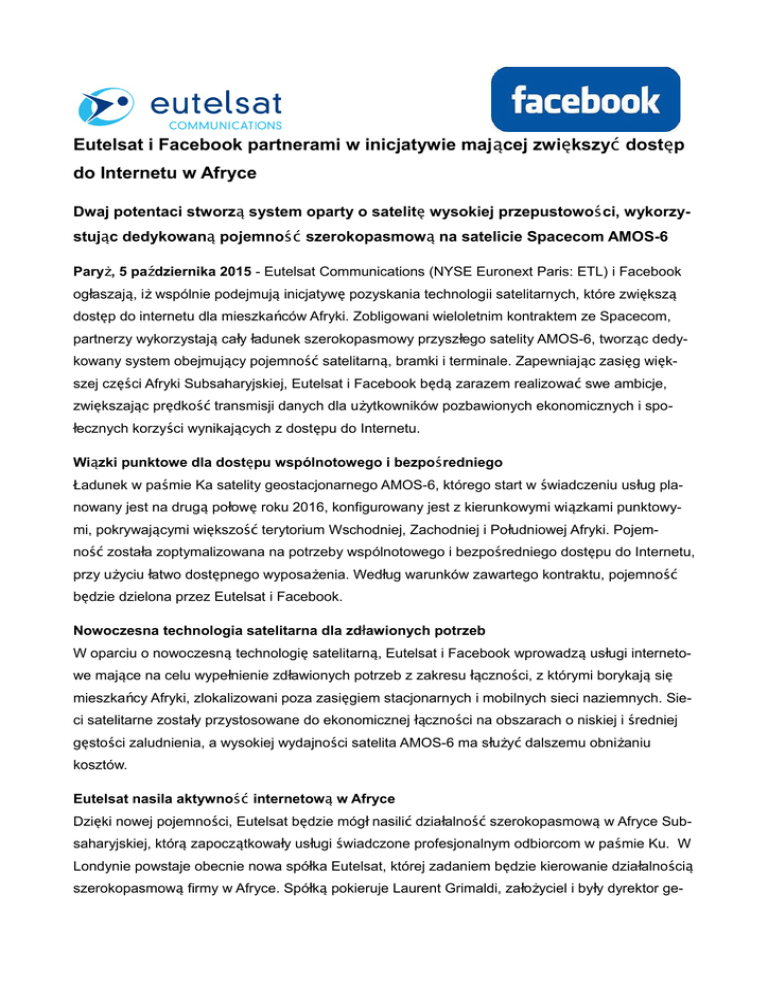 eutelsat
COMMUNICATIONS

facebook

Eutelsat i Facebook partnerami w inicjatywie mającej zwiększyć dostęp do Internetu w Afryce

Dwaj potentaci stworzą system oparty o satelitę wysokiej przepustowości, wykorzystując dedykowaną pojemność szerokopasmową na satelicie Spacecom AMOS-6

Paryż, 5 października 2015 - Eutelsat Communications (NYSE Euronext Paris: ETL) i Facebook ogłaszają, iż wspólnie podejmują inicjatywę pozyskania technologii satelitarnych, które zwiększą dostęp do internetu dla mieszkańców Afryki. Zobligowani wieloletnim kontraktem ze Spacecom, partnerzy wykorzystają cały ładunek szerokopasmowy przyszłego satelity AMOS-6, tworząc dedykowany system obejmujący pojemność satelitarną, bramki i terminale. Zapewniając zasięg większej części Afryki Subsaharyjskiej, Eutelsat i Facebook będą zarazem realizować swe ambicje, zwiększając prędkość transmisji danych dla użytkowników pozbawionych ekonomicznych i społecznych korzyści wynikających z dostępu do Internetu.

Wiązki punktowe dla dostępu wspólnotowego i bezpośredniego
Ładunek w paśmie Ka satelity geostacjonarnego AMOS-6, którego start w świadczeniu usług planowany jest na drugą połowę roku 2016, konfigurowany jest z kierunkowymi wiązkami punktowymi, pokrywającymi większość terytorium Wschodniej, Zachodniej i Południowej Afryki. Pojemność została zoptymalizowana na potrzeby wspólnotowego i bezpośredniego dostępu do Internetu, przy użyciu łatwo dostępnego wyposażenia. Według warunków zawartego kontraktu, pojemność będzie dzielona przez Eutelsat i Facebook.

Nowoczesna technologia satelitarna dla zdławionych potrzeb
W oparciu o nowoczesną technologię satelitarną, Eutelsat i Facebook wprowadzą usługi internetowe mające na celu wypełnienie zdławionych potrzeb z zakresu łączności, z którymi borykają się mieszkańcy Afryki, zlokalizowani poza zasięgiem stacjonarnych i mobilnych sieci naziemnych. Sieci satelitarne zostały przystosowane do ekonomicznej łączności na obszarach o niskiej i średniej gęstości zaludnienia, a wysokiej wydajności satelita AMOS-6 ma służyć dalszemu obniżaniu kosztów.

Eutelsat nasila aktywność internetową w Afryce
Dzięki nowej pojemności, Eutelsat będzie mógł nasilić działalność szerokopasmową w Afryce Subsaharyjskiej, którą zapoczątkowały usługi świadczone profesjonalnym odbiorcom w paśmie Ku. W Londynie powstaje obecnie nowa spółka Eutelsat, której zadaniem będzie kierowanie działalnością szerokopasmową firmy w Afryce. Spółką pokieruje Laurent Grimaldi, założyciel i były dyrektor ge-